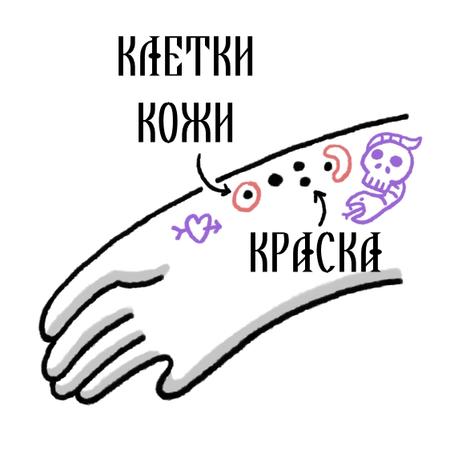 КЛЕТКИ КОЖИ

КРАСКА